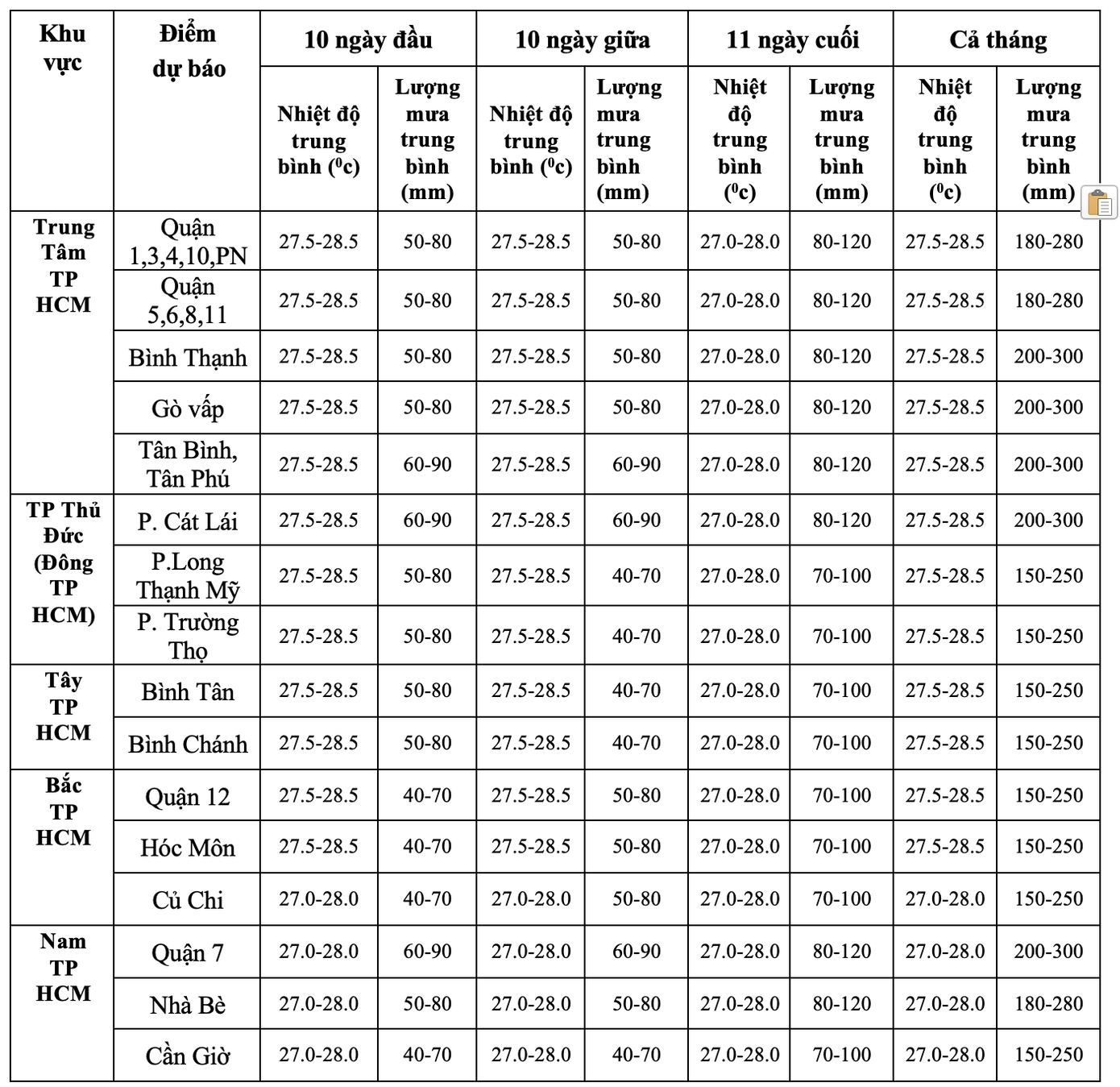 | Khu vực | Điểm dự báo | 10 ngày đầu | | 10 ngày giữa | | 11 ngày cuối | | Cả tháng | |
|---|---|---|---|---|---|---|---|---|---|
| | | Nhiệt độ trung bình ($^0$c) | Lượng mưa trung bình (mm) | Nhiệt độ trung bình ($^0$c) | Lượng mưa trung bình (mm) | Nhiệt độ trung bình ($^0$c) | Lượng mưa trung bình (mm) | Nhiệt độ trung bình ($^0$c) | Lượng mưa trung bình (mm) |
| Trung Tâm TP HCM | Quận 1,3,4,10,PN | 27.5-28.5 | 50-80 | 27.5-28.5 | 50-80 | 27.0-28.0 | 80-120 | 27.5-28.5 | 180-280 |
| | Quận 5,6,8,11 | 27.5-28.5 | 50-80 | 27.5-28.5 | 50-80 | 27.0-28.0 | 80-120 | 27.5-28.5 | 180-280 |
| | Bình Thạnh | 27.5-28.5 | 50-80 | 27.5-28.5 | 50-80 | 27.0-28.0 | 80-120 | 27.5-28.5 | 200-300 |
| | Gò vấp | 27.5-28.5 | 50-80 | 27.5-28.5 | 50-80 | 27.0-28.0 | 80-120 | 27.5-28.5 | 200-300 |
| | Tân Bình, Tân Phú | 27.5-28.5 | 60-90 | 27.5-28.5 | 60-90 | 27.0-28.0 | 80-120 | 27.5-28.5 | 200-300 |
| TP Thủ Đức (Đông TP HCM) | P. Cát Lái | 27.5-28.5 | 60-90 | 27.5-28.5 | 60-90 | 27.0-28.0 | 80-120 | 27.5-28.5 | 200-300 |
| | P.Long Thạnh Mỹ | 27.5-28.5 | 50-80 | 27.5-28.5 | 40-70 | 27.0-28.0 | 70-100 | 27.5-28.5 | 150-250 |
| | P. Trường Thọ | 27.5-28.5 | 50-80 | 27.5-28.5 | 40-70 | 27.0-28.0 | 70-100 | 27.5-28.5 | 150-250 |
| Tây TP HCM | Bình Tân | 27.5-28.5 | 50-80 | 27.5-28.5 | 40-70 | 27.0-28.0 | 70-100 | 27.5-28.5 | 150-250 |
| | Bình Chánh | 27.5-28.5 | 50-80 | 27.5-28.5 | 40-70 | 27.0-28.0 | 70-100 | 27.5-28.5 | 150-250 |
| Bắc TP HCM | Quận 12 | 27.5-28.5 | 40-70 | 27.5-28.5 | 50-80 | 27.0-28.0 | 70-100 | 27.5-28.5 | 150-250 |
| | Hóc Môn | 27.5-28.5 | 40-70 | 27.5-28.5 | 50-80 | 27.0-28.0 | 70-100 | 27.5-28.5 | 150-250 |
| | Củ Chi | 27.0-28.0 | 40-70 | 27.0-28.0 | 50-80 | 27.0-28.0 | 70-100 | 27.0-28.0 | 150-250 |
| Nam TP HCM | Quận 7 | 27.0-28.0 | 60-90 | 27.0-28.0 | 60-90 | 27.0-28.0 | 80-120 | 27.0-28.0 | 200-300 |
| | Nhà Bè | 27.0-28.0 | 50-80 | 27.0-28.0 | 50-80 | 27.0-28.0 | 80-120 | 27.0-28.0 | 180-280 |
| | Cần Giờ | 27.0-28.0 | 40-70 | 27.0-28.0 | 40-70 | 27.0-28.0 | 70-100 | 27.0-28.0 | 150-250 |